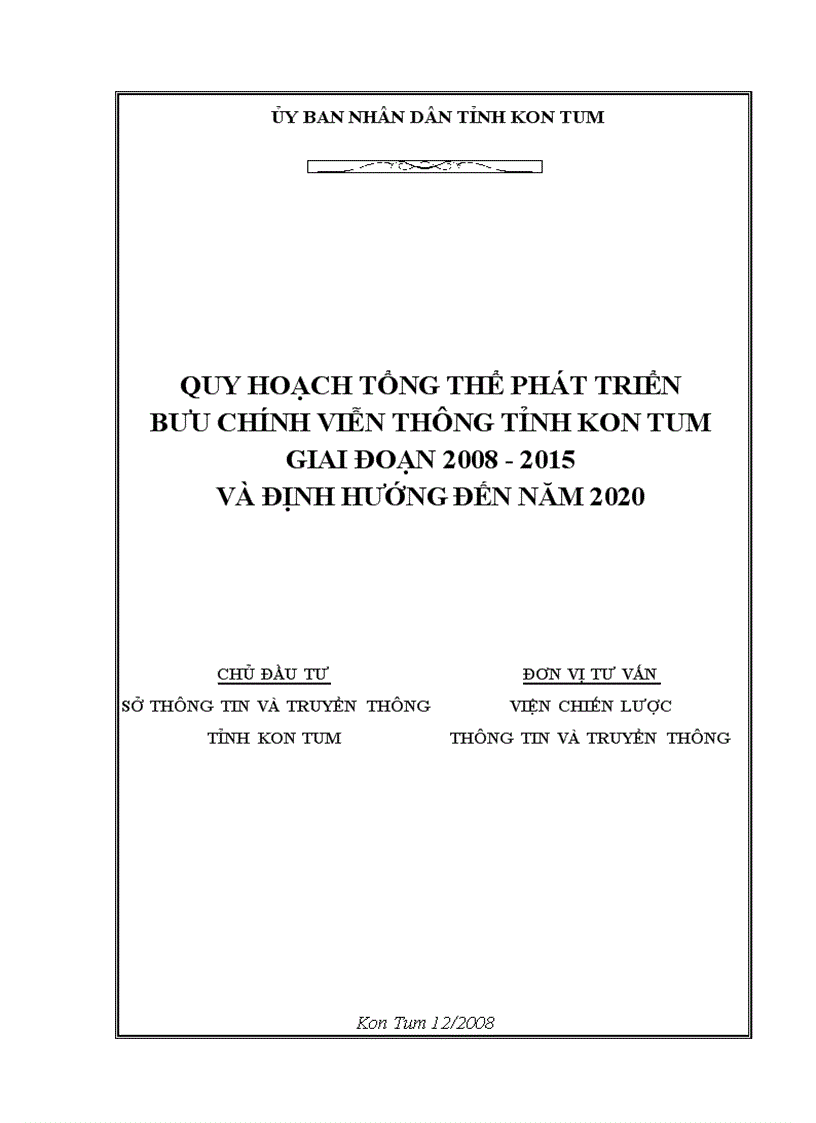 ỦY BAN NHÂN DÂN TỈNH KON TUM

QUY HOẠCH TỔNG THỂ PHÁT TRIỂN
BƯU CHÍNH VIỄN THÔNG TỈNH KON TUM
GIAI ĐOẠN 2008 - 2015
VÀ ĐỊNH HƯỚNG ĐẾN NĂM 2020

CHỦ ĐẦU TƯ
SỞ THÔNG TIN VÀ TRUYỀN THÔNG
TỈNH KON TUM

ĐƠN VỊ TƯ VẤN
VIỆN CHIẾN LƯỢC
THÔNG TIN VÀ TRUYỀN THÔNG

Kon Tum 12/2008